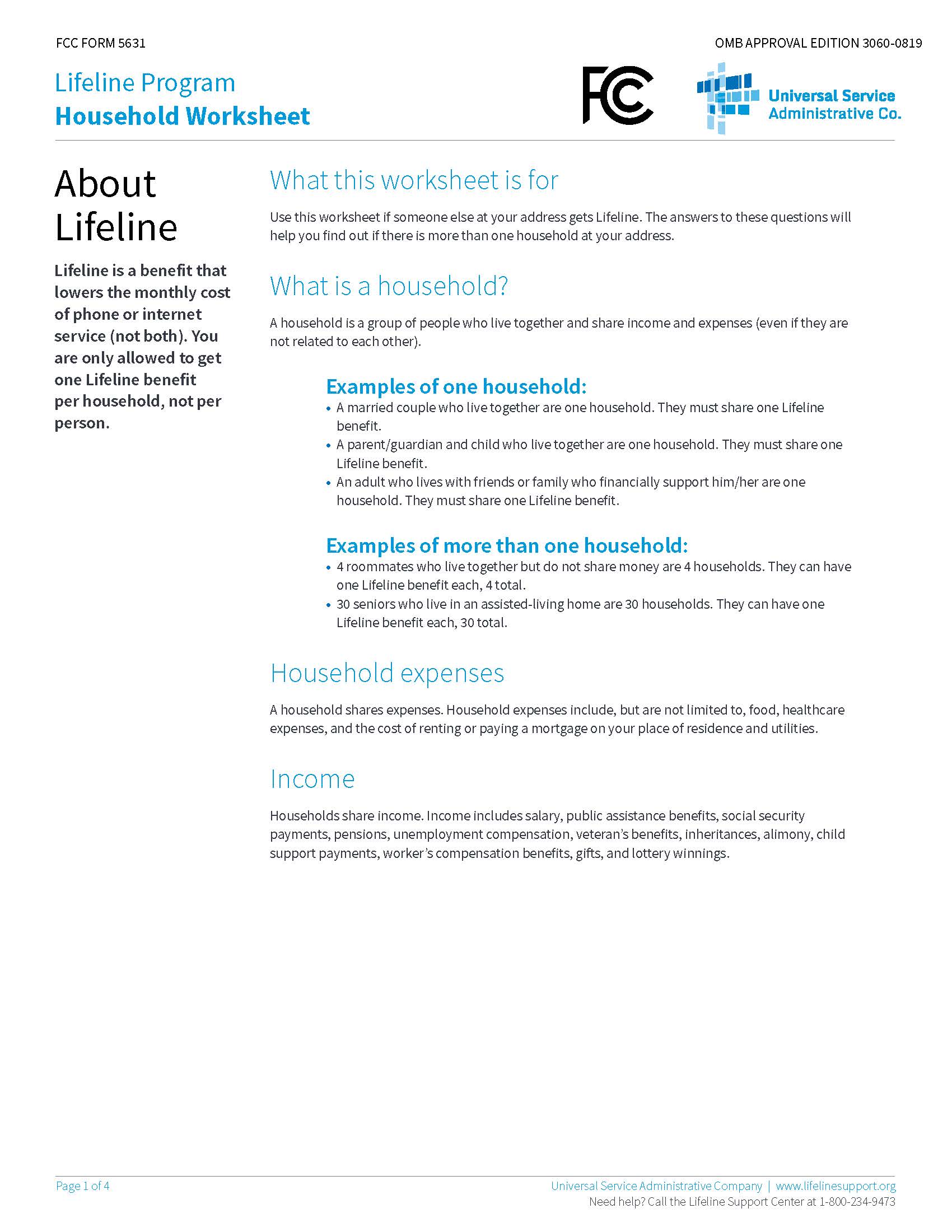 FCC FORM 5631

OMB APPROVAL EDITION 3060-0819

Lifeline Program
Household Worksheet

FCC

Universal Service Administrative Co.

About Lifeline

Lifeline is a benefit that lowers the monthly cost of phone or internet service (not both). You are only allowed to get one Lifeline benefit per household, not per person.

What this worksheet is for

Use this worksheet if someone else at your address gets Lifeline. The answers to these questions will help you find out if there is more than one household at your address.

What is a household?

A household is a group of people who live together and share income and expenses (even if they are not related to each other).

Examples of one household:

• A married couple who live together are one household. They must share one Lifeline benefit.
• A parent/guardian and child who live together are one household. They must share one Lifeline benefit.
• An adult who lives with friends or family who financially support him/her are one household. They must share one Lifeline benefit.

Examples of more than one household:

• 4 roommates who live together but do not share money are 4 households. They can have one Lifeline benefit each, 4 total.
• 30 seniors who live in an assisted-living home are 30 households. They can have one Lifeline benefit each, 30 total.

Household expenses

A household shares expenses. Household expenses include, but are not limited to, food, healthcare expenses, and the cost of renting or paying a mortgage on your place of residence and utilities.

Income

Households share income. Income includes salary, public assistance benefits, social security payments, pensions, unemployment compensation, veteran's benefits, inheritances, alimony, child support payments, worker's compensation benefits, gifts, and lottery winnings.

Page 1 of 4

Universal Service Administrative Company | www.lifelinesupport.org
Need help? Call the Lifeline Support Center at 1-800-234-9473